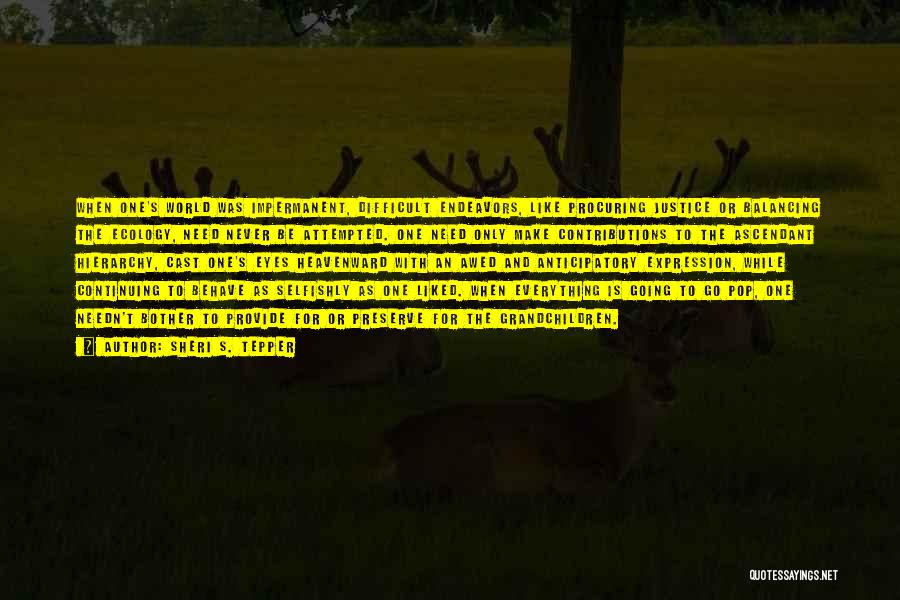 WHEN ONE'S WORLD WAS IMPERMANENT, DIFFICULT ENDEAVORS, LIKE PROCURING JUSTICE OR BALANCING THE ECOLOGY, NEED NEVER BE ATTEMPTED. ONE NEED ONLY MAKE CONTRIBUTIONS TO THE ASCENDANT HIERARCHY, CAST ONE'S EYES HEAVENWARD WITH AN AWED AND ANTICIPATORY EXPRESSION, WHILE CONTINUING TO BEHAVE AS SELFISHLY AS ONE LIKED. WHEN EVERYTHING IS GOING TO GO POP, ONE NEEDN'T BOTHER TO PROVIDE FOR OR PRESERVE FOR THE GRANDCHILDREN.

AUTHOR: SHERI S. TEPPER

QUOTESSAYINGS.NET